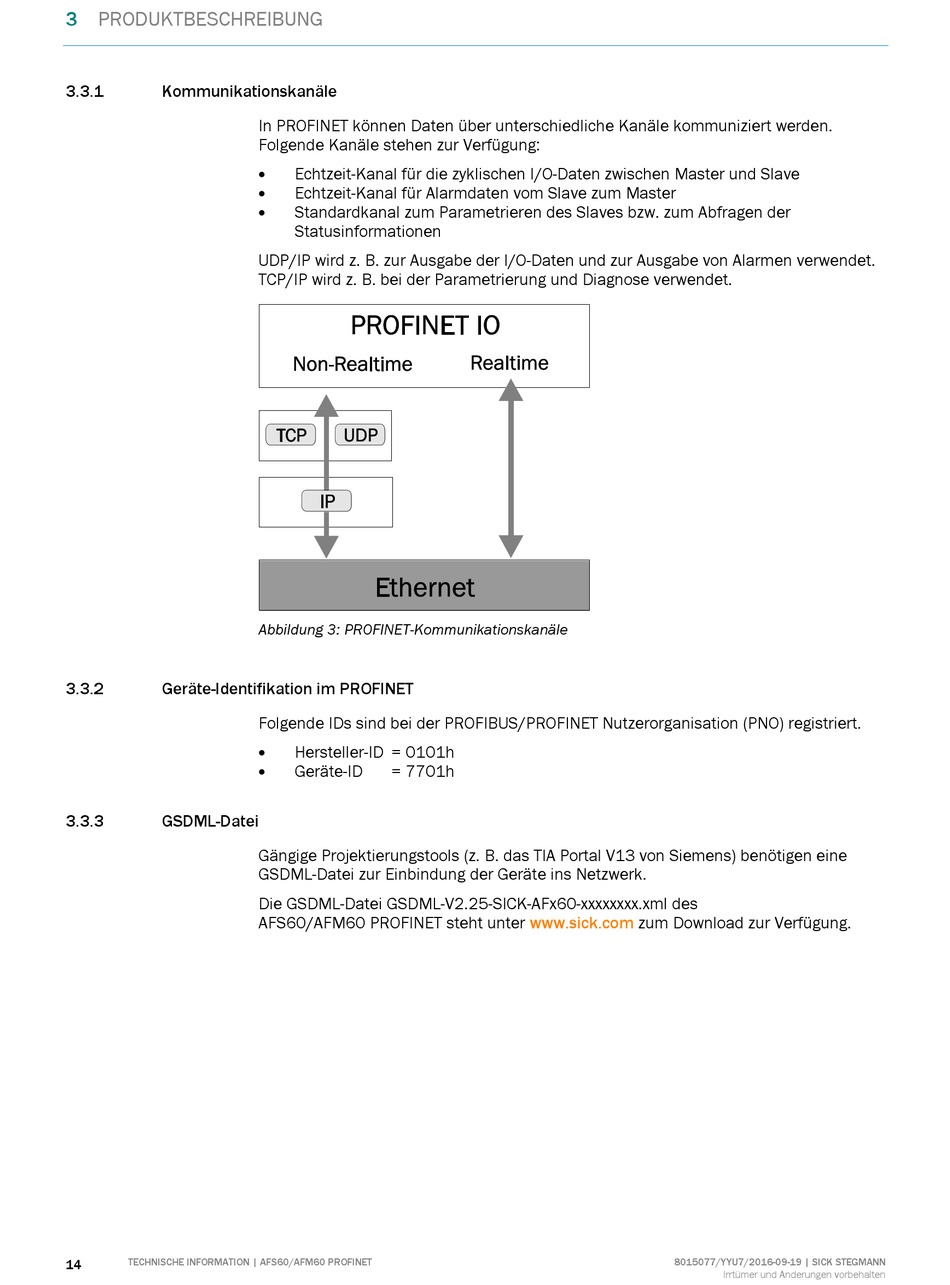 3 PRODUKTBESCHREIBUNG

3.3.1 Kommunikationskanäle

In PROFINET können Daten über unterschiedliche Kanäle kommuniziert werden. Folgende Kanäle stehen zur Verfügung:

• Echtzeit-Kanal für die zyklischen I/O-Daten zwischen Master und Slave
• Echtzeit-Kanal für Alarmdaten vom Slave zum Master
• Standardkanal zum Parametrieren des Slaves bzw. zum Abfragen der Statusinformationen

UDP/IP wird z. B. zur Ausgabe der I/O-Daten und zur Ausgabe von Alarmen verwendet. TCP/IP wird z. B. bei der Parametrierung und Diagnose verwendet.

PROFINET IO
Non-Realtime
Realtime
TCP
UDP
IP
Ethernet

Abbildung 3: PROFINET-Kommunikationskanäle

3.3.2 Geräte-Identifikation im PROFINET

Folgende IDs sind bei der PROFIBUS/PROFINET Nutzerorganisation (PNO) registriert.

• Hersteller-ID = 0101h
• Geräte-ID = 7701h

3.3.3 GSDML-Datei

Gängige Projektierungstools (z. B. das TIA Portal V13 von Siemens) benötigen eine GSDML-Datei zur Einbindung der Geräte ins Netzwerk.

Die GSDML-Datei GSDML-V2.25-SICK-AFx60-xxxxxxxx.xml des AFS60/AFM60 PROFINET steht unter www.sick.com zum Download zur Verfügung.

14 TECHNISCHE INFORMATION | AFS60/AFM60 PROFINET 8015077/YYU7/2016-09-19 | SICK STEGMANN
Irrtümer und Änderungen vorbehalten